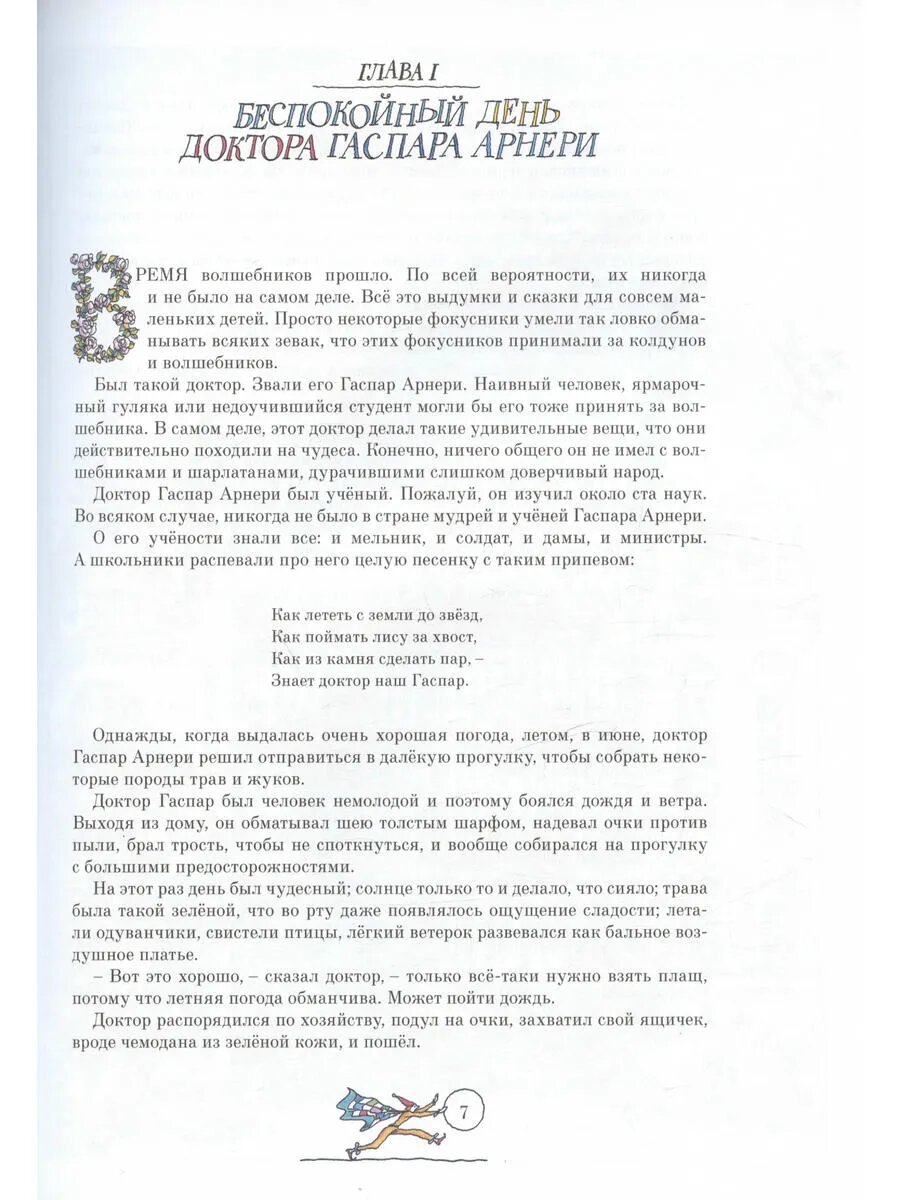 ГЛАВА I

БЕСПОКОЙНЫЙ ДЕНЬ ДОКТОРА ГАСПАРА АРНЕРИ

ВРЕМЯ волшебников прошло. По всей вероятности, их никогда и не было на самом деле. Всё это выдумки и сказки для совсем маленьких детей. Просто некоторые фокусники умели так ловко обманывать всяких зевак, что этих фокусников принимали за колдунов и волшебников.

Был такой доктор. Звали его Гаспар Арнери. Наивный человек, ярмарочный гуляка или недоучившийся студент могли бы его тоже принять за волшебника. В самом деле, этот доктор делал такие удивительные вещи, что они действительно походили на чудеса. Конечно, ничего общего он не имел с волшебниками и шарлатанами, дурачившими слишком доверчивый народ.

Доктор Гаспар Арнери был учёный. Пожалуй, он изучил около ста наук. Во всяком случае, никогда не было в стране мудрей и учёней Гаспара Арнери.

О его учёности знали все: и мельник, и солдат, и дамы, и министры. А школьники распевали про него целую песенку с таким припевом:

Как лететь с земли до звёзд,
Как поймать лису за хвост,
Как из камня сделать пар, –
Знает доктор наш Гаспар.

Однажды, когда выдалась очень хорошая погода, летом, в июне, доктор Гаспар Арнери решил отправиться в далёкую прогулку, чтобы собрать некоторые породы трав и жуков.

Доктор Гаспар был человек немолодой и поэтому боялся дождя и ветра. Выходя из дому, он обматывал шею толстым шарфом, надевал очки против пыли, брал трость, чтобы не споткнуться, и вообще собирался на прогулку с большими предосторожностями.

На этот раз день был чудесный; солнце только то и делало, что сияло; трава была такой зелёной, что во рту даже появлялось ощущение сладости; летали одуванчики, свистели птицы, лёгкий ветерок развевался как бальное воздушное платье.

– Вот это хорошо, – сказал доктор, – только всё-таки нужно взять плащ, потому что летняя погода обманчива. Может пойти дождь.

Доктор распорядился по хозяйству, подул на очки, захватил свой ящичек, вроде чемодана из зелёной кожи, и пошёл.

7